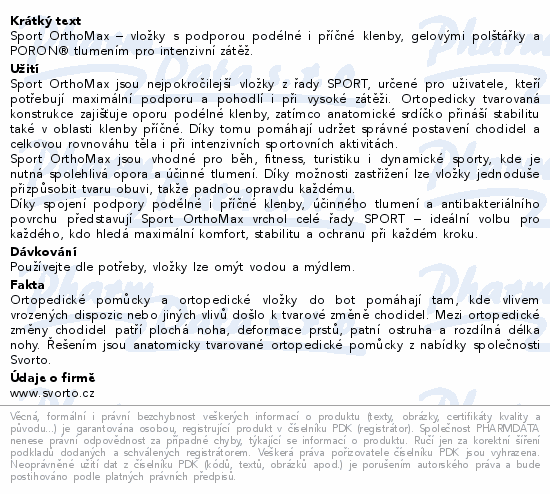 **Krátký text**
Sport OrthoMax – vložky s podporou podélné i příčné klenby, gelovými polštářky a PORON® tlumením pro intenzivní zátěž.

**Užití**
Sport OrthoMax jsou nejpokročilejší vložky z řady SPORT, určené pro uživatele, kteří potřebují maximální podporu a pohodlí i při vysoké zátěži. Ortopedicky tvarovaná konstrukce zajišťuje oporu podélné klenby, zatímco anatomické srdíčko přináší stabilitu také v oblasti klenby příčné. Díky tomu pomáhají udržet správné postavení chodidel a celkovou rovnováhu těla i při intenzivních sportovních aktivitách.
Sport OrthoMax jsou vhodné pro běh, fitness, turistiku i dynamické sporty, kde je nutná spolehlivá opora a účinné tlumení. Díky možnosti zastřižení lze vložky jednoduše přizpůsobit tvaru obuvi, takže padnou opravdu každému.
Díky spojení podpory podélné i příčné klenby, účinného tlumení a antibakteriálního povrchu představují Sport OrthoMax vrchol celé řady SPORT – ideální volbu pro každého, kdo hledá maximální komfort, stabilitu a ochranu při každém kroku.

**Dávkování**
Používejte dle potřeby, vložky lze omýt vodou a mýdlem.

**Fakta**
Ortopedické pomůcky a ortopedické vložky do bot pomáhají tam, kde vlivem vrozených dispozic nebo jiných vlivů došlo k tvarové změně chodidel. Mezi ortopedické změny chodidel patří plochá noha, deformace prstů, patní ostruha a rozdílná délka nohy. Řešením jsou anatomicky tvarované ortopedické pomůcky z nabídky společnosti Svorto.

**Údaje o firmě**
www.svorto.cz

Věcná, formální i právní bezchybnost veškerých informací o produktu (texty, obrázky, certifikáty kvality a původu...) je garantována osobou, registrující produkt v číselníku PDK (registrátor). Společnost PHARMDATA nenese právní odpovědnost za případné chyby, týkající se informací o produktu. Ručí jen za korektní šíření podkladů dodaných a schválených registrátorem. Veškerá práva pořizovatele číselníku PDK jsou vyhrazena. Neoprávněné užití dat z číselníku PDK (kódů, textů, obrázků apod.) je porušením autorského práva a bude postihováno podle platných právních předpisů.